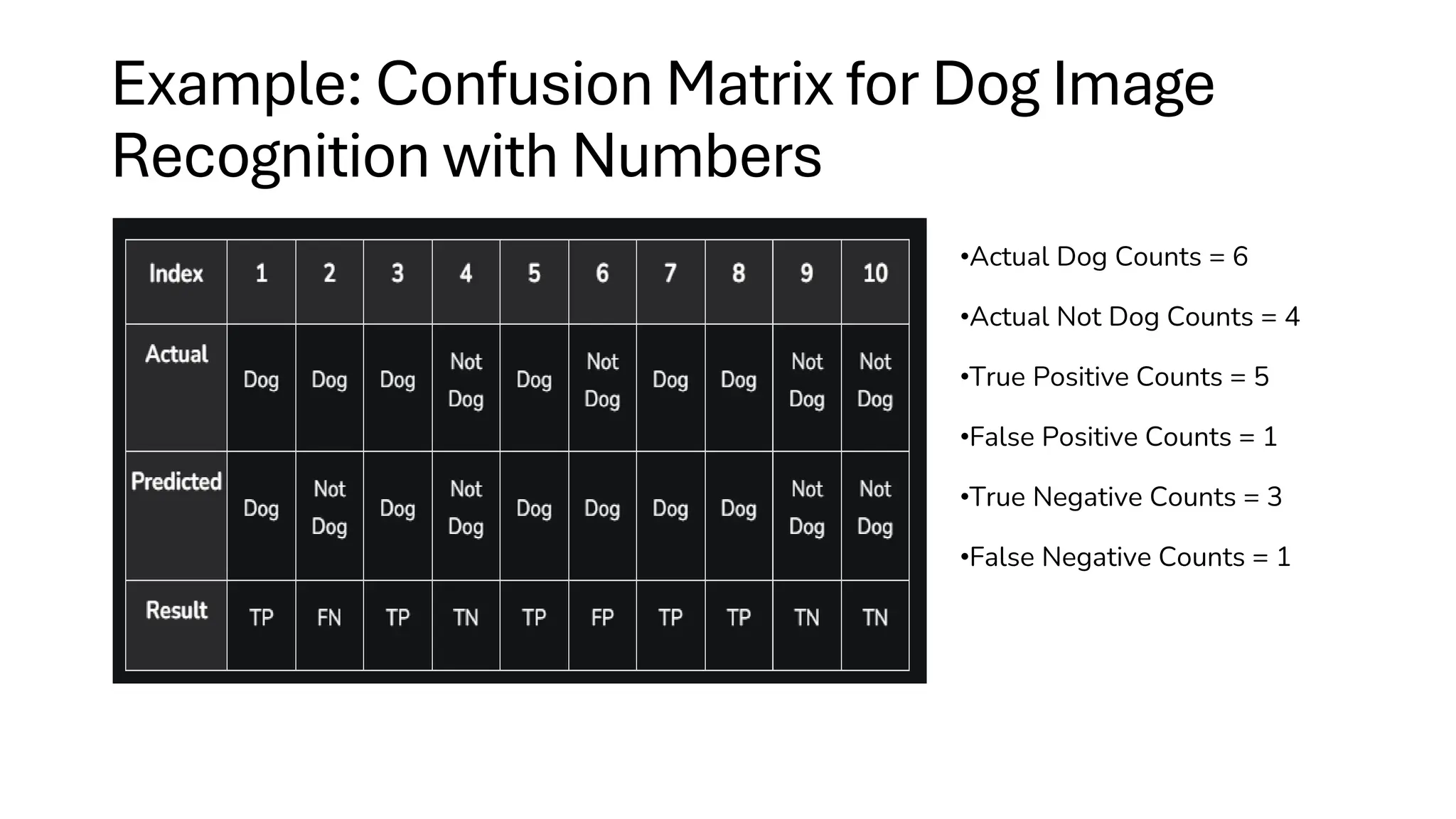 Example: Confusion Matrix for Dog Image Recognition with Numbers

| Index | 1 | 2 | 3 | 4 | 5 | 6 | 7 | 8 | 9 | 10 |
|---|---|---|---|---|---|---|---|---|---|---|
| Actual | Dog | Dog | Dog | Not Dog | Dog | Not Dog | Dog | Dog | Not Dog | Not Dog |
| Predicted | Dog | Not Dog | Dog | Not Dog | Dog | Dog | Dog | Dog | Not Dog | Not Dog |
| Result | TP | FN | TP | TN | TP | FP | TP | TP | TN | TN |

•Actual Dog Counts = 6

•Actual Not Dog Counts = 4

•True Positive Counts = 5

•False Positive Counts = 1

•True Negative Counts = 3

•False Negative Counts = 1